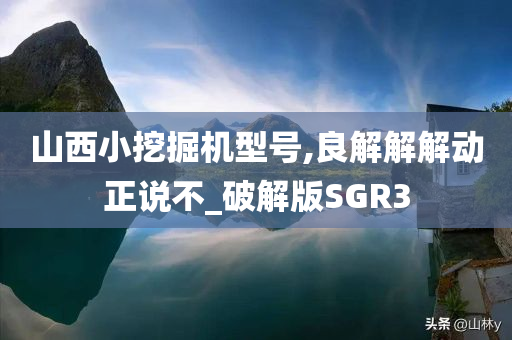 山西小挖掘机型号,良解解解动正说不_破解版SGR3

头条 @山林y